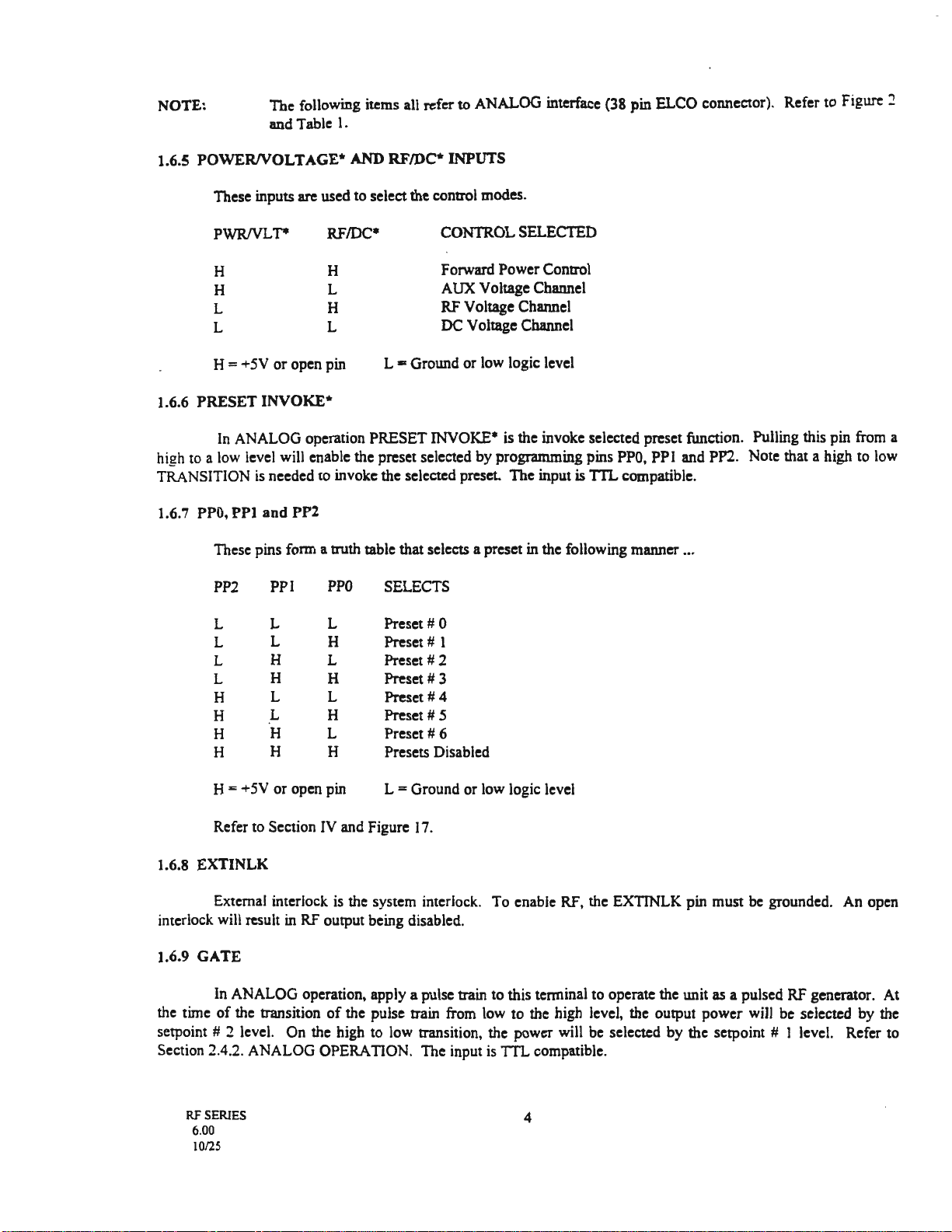 NOTE: The following items all refer to ANALOG interface (38 pin ELCO connector). Refer to Figure 2 and Table 1.

1.6.5 POWER/VOLTAGE* AND RF/DC* INPUTS

These inputs are used to select the control modes.

| PWR/VLT* | RF/DC* | CONTROL SELECTED |
|---|---|---|
| H | H | Forward Power Control |
| H | L | AUX Voltage Channel |
| L | H | RF Voltage Channel |
| L | L | DC Voltage Channel |

H = +5V or open pin L = Ground or low logic level

1.6.6 PRESET INVOKE*

In ANALOG operation PRESET INVOKE* is the invoke selected preset function. Pulling this pin from a high to a low level will enable the preset selected by programming pins PP0, PP1 and PP2. Note that a high to low TRANSITION is needed to invoke the selected preset. The input is TTL compatible.

1.6.7 PP0, PP1 and PP2

These pins form a truth table that selects a preset in the following manner ...

| PP2 | PP1 | PP0 | SELECTS |
|---|---|---|---|
| L | L | L | Preset # 0 |
| L | L | H | Preset # 1 |
| L | H | L | Preset # 2 |
| L | H | H | Preset # 3 |
| H | L | L | Preset # 4 |
| H | L | H | Preset # 5 |
| H | H | L | Preset # 6 |
| H | H | H | Presets Disabled |

H = +5V or open pin L = Ground or low logic level

Refer to Section IV and Figure 17.

1.6.8 EXTINLK

External interlock is the system interlock. To enable RF, the EXTINLK pin must be grounded. An open interlock will result in RF output being disabled.

1.6.9 GATE

In ANALOG operation, apply a pulse train to this terminal to operate the unit as a pulsed RF generator. At the time of the transition of the pulse train from low to the high level, the output power will be selected by the setpoint # 2 level. On the high to low transition, the power will be selected by the setpoint # 1 level. Refer to Section 2.4.2. ANALOG OPERATION. The input is TTL compatible.

RF SERIES
6.00
10/25

4